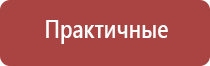 Практичные